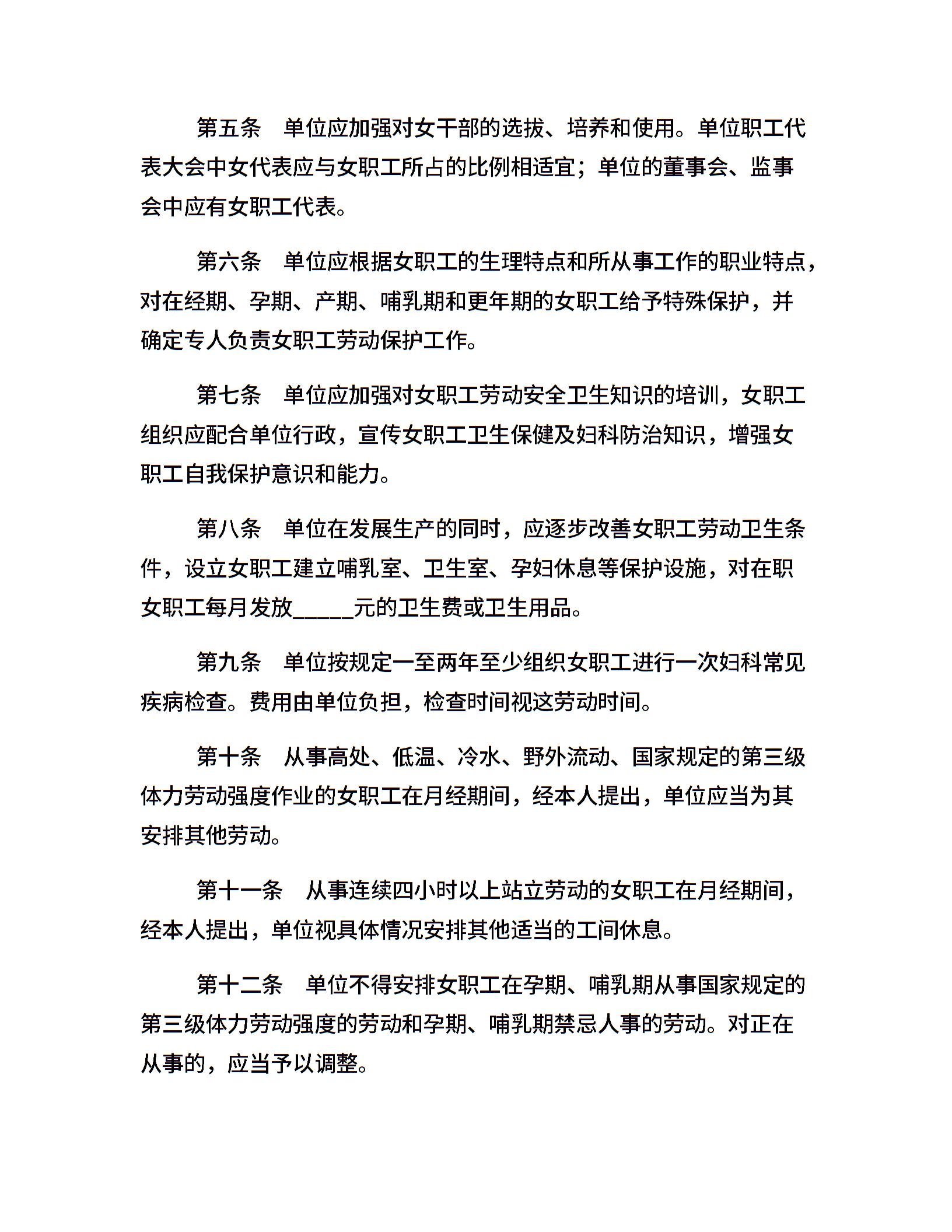 第五条　单位应加强对女干部的选拔、培养和使用。单位职工代表大会中女代表应与女职工所占的比例相适宜；单位的董事会、监事会中应有女职工代表。

第六条　单位应根据女职工的生理特点和所从事工作的职业特点，对在经期、孕期、产期、哺乳期和更年期的女职工给予特殊保护，并确定专人负责女职工劳动保护工作。

第七条　单位应加强对女职工劳动安全卫生知识的培训，女职工组织应配合单位行政，宣传女职工卫生保健及妇科防治知识，增强女职工自我保护意识和能力。

第八条　单位在发展生产的同时，应逐步改善女职工劳动卫生条件，设立女职工建立哺乳室、卫生室、孕妇休息等保护设施，对在职女职工每月发放_____元的卫生费或卫生用品。

第九条　单位按规定一至两年至少组织女职工进行一次妇科常见疾病检查。费用由单位负担，检查时间视这劳动时间。

第十条　从事高处、低温、冷水、野外流动、国家规定的第三级体力劳动强度作业的女职工在月经期间，经本人提出，单位应当为其安排其他劳动。

第十一条　从事连续四小时以上站立劳动的女职工在月经期间，经本人提出，单位视具体情况安排其他适当的工间休息。

第十二条　单位不得安排女职工在孕期、哺乳期从事国家规定的第三级体力劳动强度的劳动和孕期、哺乳期禁忌人事的劳动。对正在从事的，应当予以调整。